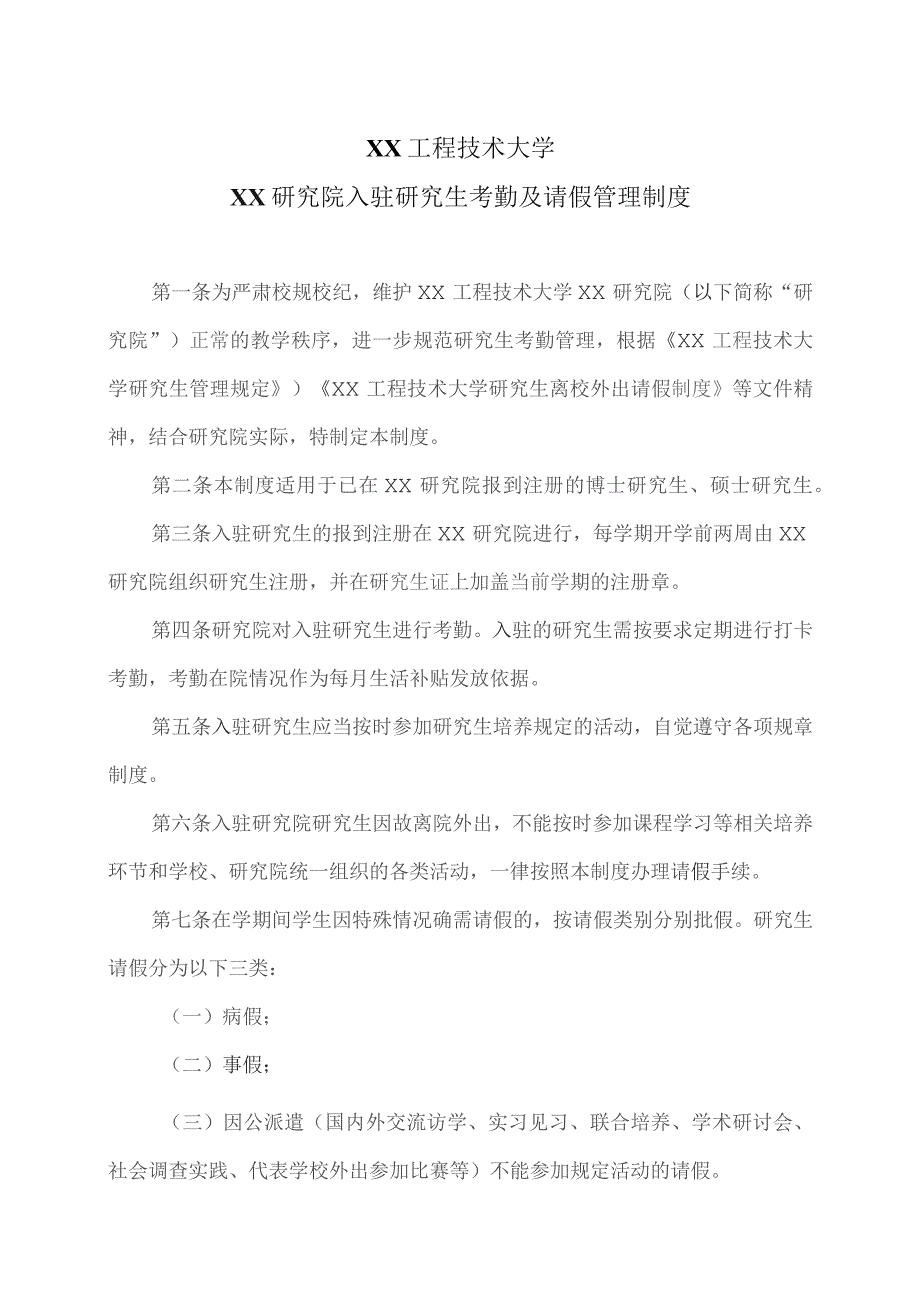 XX工程技术大学

XX研究院入驻研究生考勤及请假管理制度

第一条为严肃校规校纪，维护XX工程技术大学XX研究院（以下简称“研究院”）正常的教学秩序，进一步规范研究生考勤管理，根据《XX工程技术大学研究生管理规定》）《XX工程技术大学研究生离校外出请假制度》等文件精神，结合研究院实际，特制定本制度。

第二条本制度适用于已在XX研究院报到注册的博士研究生、硕士研究生。

第三条入驻研究生的报到注册在XX研究院进行，每学期开学前两周由XX研究院组织研究生注册，并在研究生证上加盖当前学期的注册章。

第四条研究院对入驻研究生进行考勤。入驻的研究生需按要求定期进行打卡考勤，考勤在院情况作为每月生活补贴发放依据。

第五条入驻研究生应当按时参加研究生培养规定的活动，自觉遵守各项规章制度。

第六条入驻研究院研究生因故离院外出，不能按时参加课程学习等相关培养环节和学校、研究院统一组织的各类活动，一律按照本制度办理请假手续。

第七条在学期间学生因特殊情况确需请假的，按请假类别分别批假。研究生请假分为以下三类：

（一）病假；

（二）事假；

（三）因公派遣（国内外交流访学、实习见习、联合培养、学术研讨会、社会调查实践、代表学校外出参加比赛等）不能参加规定活动的请假。